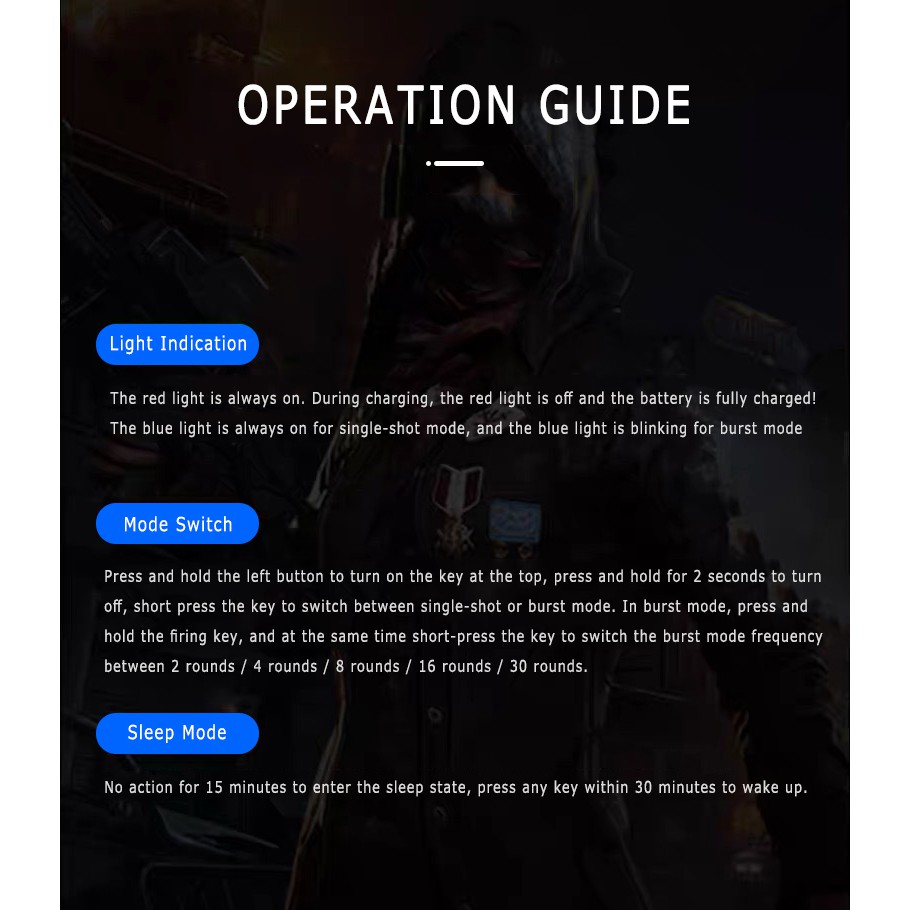 OPERATION GUIDE

Light Indication

The red light is always on. During charging, the red light is off and the battery is fully charged! The blue light is always on for single-shot mode, and the blue light is blinking for burst mode

Mode Switch

Press and hold the left button to turn on the key at the top, press and hold for 2 seconds to turn off, short press the key to switch between single-shot or burst mode. In burst mode, press and hold the firing key, and at the same time short-press the key to switch the burst mode frequency between 2 rounds / 4 rounds / 8 rounds / 16 rounds / 30 rounds.

Sleep Mode

No action for 15 minutes to enter the sleep state, press any key within 30 minutes to wake up.